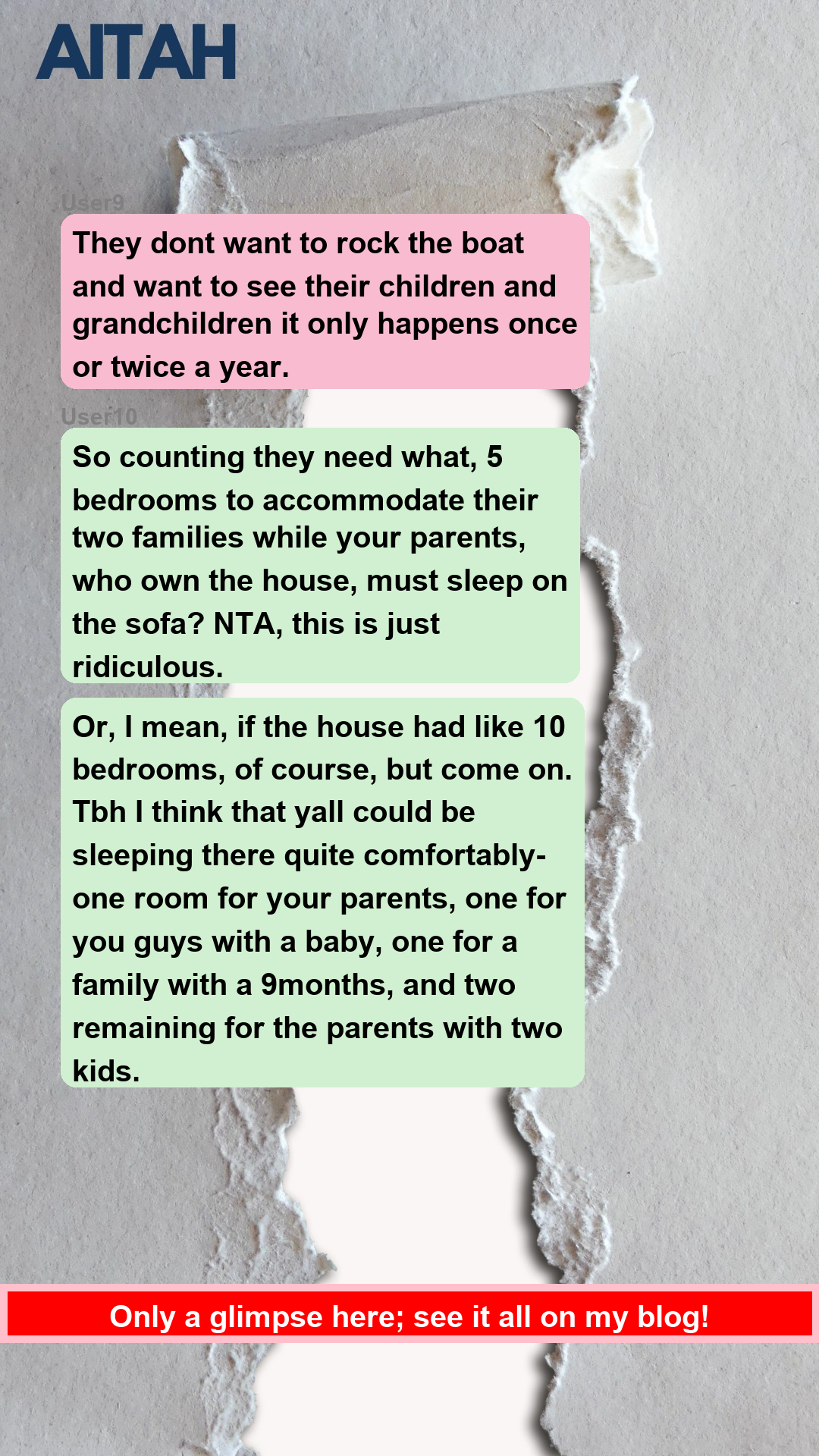 AITAH

User9

They dont want to rock the boat and want to see their children and grandchildren it only happens once or twice a year.

User10

So counting they need what, 5 bedrooms to accommodate their two families while your parents, who own the house, must sleep on the sofa? NTA, this is just ridiculous.

Or, I mean, if the house had like 10 bedrooms, of course, but come on. Tbh I think that yall could be sleeping there quite comfortably- one room for your parents, one for you guys with a baby, one for a family with a 9months, and two remaining for the parents with two kids.

Only a glimpse here; see it all on my blog!